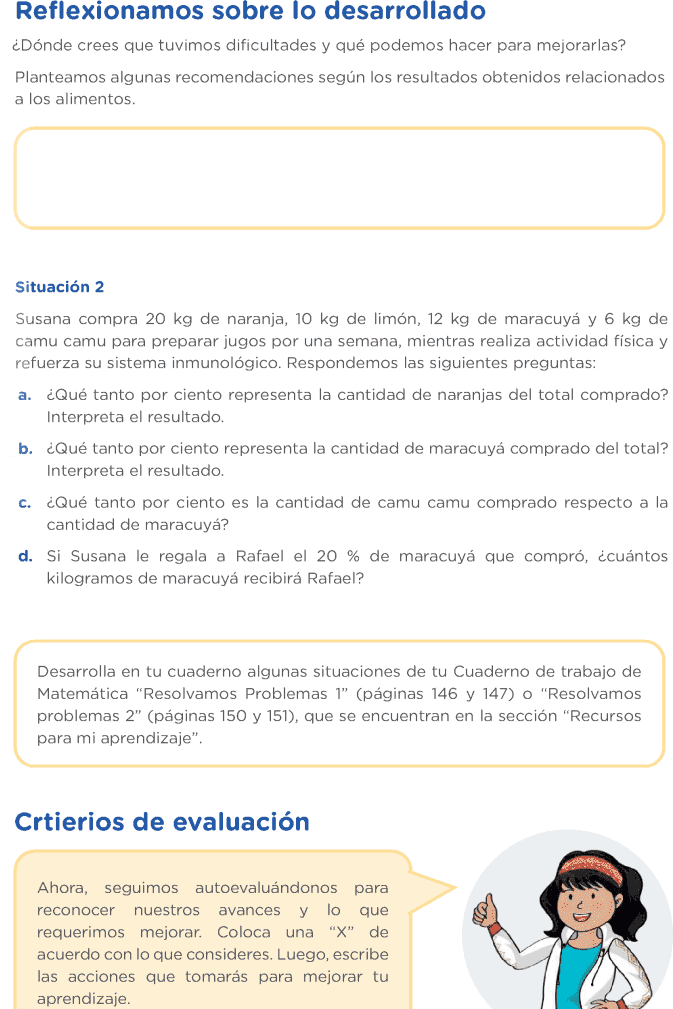 Reflexionamos sobre lo desarrollado

¿Dónde crees que tuvimos dificultades y qué podemos hacer para mejorarlas?

Planteamos algunas recomendaciones según los resultados obtenidos relacionados a los alimentos.

Situación 2

Susana compra 20 kg de naranja, 10 kg de limón, 12 kg de maracuyá y 6 kg de camu camu para preparar jugos por una semana, mientras realiza actividad física y refuerza su sistema inmunológico. Respondemos las siguientes preguntas:

a. ¿Qué tanto por ciento representa la cantidad de naranjas del total comprado? Interpreta el resultado.

b. ¿Qué tanto por ciento representa la cantidad de maracuyá comprado del total? Interpreta el resultado.

c. ¿Qué tanto por ciento es la cantidad de camu camu comprado respecto a la cantidad de maracuyá?

d. Si Susana le regala a Rafael el 20 % de maracuyá que compró, ¿cuántos kilogramos de maracuyá recibirá Rafael?

Desarrolla en tu cuaderno algunas situaciones de tu Cuaderno de trabajo de Matemática "Resolvamos Problemas 1" (páginas 146 y 147) o "Resolvamos problemas 2" (páginas 150 y 151), que se encuentran en la sección "Recursos para mi aprendizaje".

Crtierios de evaluación

Ahora, seguimos autoevaluándonos para reconocer nuestros avances y lo que requerimos mejorar. Coloca una "X" de acuerdo con lo que consideres. Luego, escribe las acciones que tomarás para mejorar tu aprendizaje.